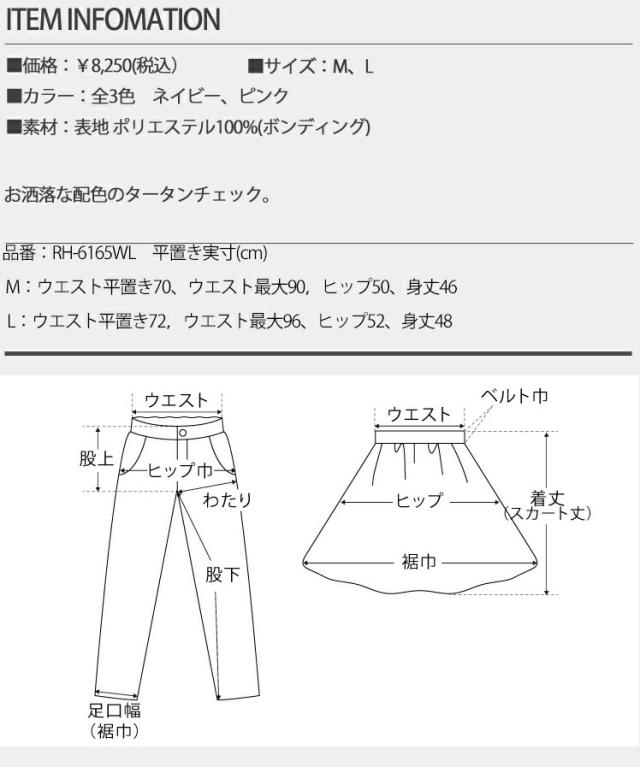 ITEM INFOMATION

■価格：￥8,250(税込)　■サイズ：M、L

■カラー：全3色　ネイビー、ピンク

■素材：表地 ポリエステル100%(ボンディング)

お洒落な配色のタータンチェック。

品番：RH-6165WL　平置き実寸(cm)

M：ウエスト平置き70、ウエスト最大90，ヒップ50、身丈46

L：ウエスト平置き72，ウエスト最大96、ヒップ52、身丈48

ウエスト
股上
ヒップ巾
わたり
股下
足口幅
（裾巾）

ウエスト
ベルト巾
ヒップ
着丈
（スカート丈）
裾巾